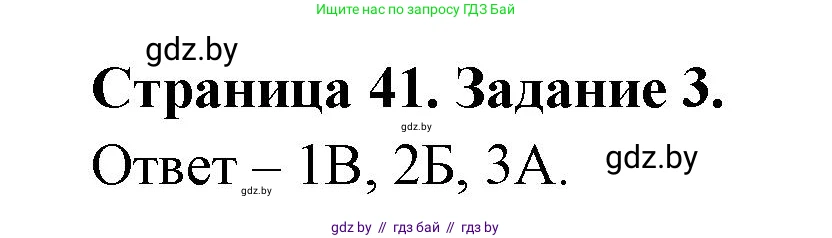 Ищите нас по запросу ГДЗ Бай

gdz.by

Страница 41. Задание 3.

gdz.by

Ответ – 1В, 2Б, 3А.

gdz.by

gdz.by

gdz by // гдз бай // гдз by